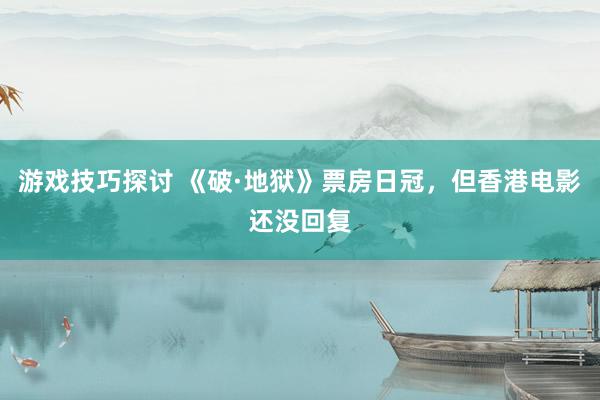 游戏技巧探讨 《破·地狱》票房日冠，但香港电影还没回复